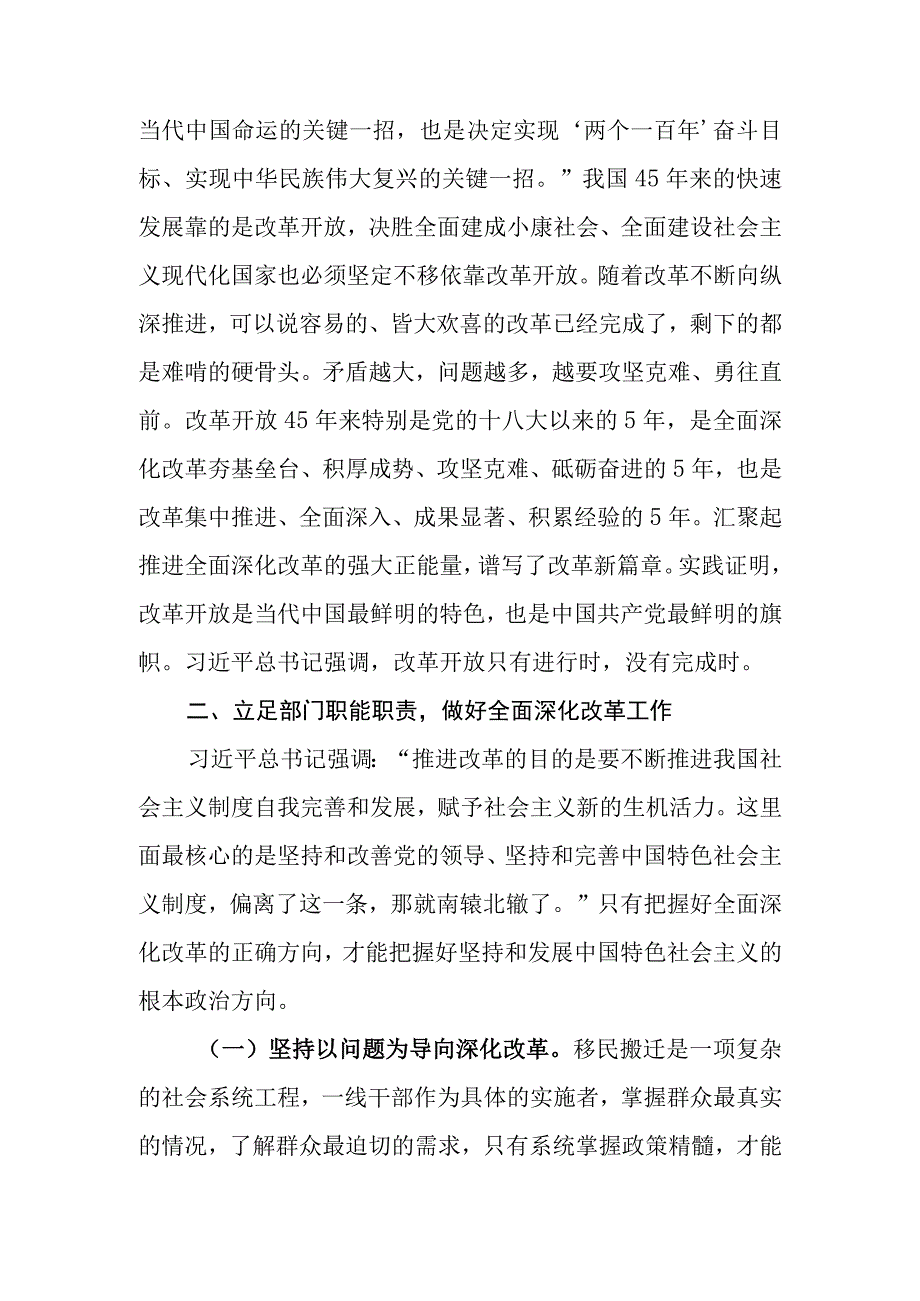 当代中国命运的关键一招，也是决定实现‘两个一百年’奋斗目标、实现中华民族伟大复兴的关键一招。”我国45年来的快速发展靠的是改革开放，决胜全面建成小康社会、全面建设社会主义现代化国家也必须坚定不移依靠改革开放。随着改革不断向纵深推进，可以说容易的、皆大欢喜的改革已经完成了，剩下的都是难啃的硬骨头。矛盾越大，问题越多，越要攻坚克难、勇往直前。改革开放45年来特别是党的十八大以来的5年，是全面深化改革夯基垒台、积厚成势、攻坚克难、砥砺奋进的5年，也是改革集中推进、全面深入、成果显著、积累经验的5年。汇聚起推进全面深化改革的强大正能量，谱写了改革新篇章。实践证明，改革开放是当代中国最鲜明的特色，也是中国共产党最鲜明的旗帜。习近平总书记强调，改革开放只有进行时，没有完成时。

二、立足部门职能职责，做好全面深化改革工作

习近平总书记强调：“推进改革的目的是要不断推进我国社会主义制度自我完善和发展，赋予社会主义新的生机活力。这里面最核心的是坚持和改善党的领导、坚持和完善中国特色社会主义制度，偏离了这一条，那就南辕北辙了。”只有把握好全面深化改革的正确方向，才能把握好坚持和发展中国特色社会主义的根本政治方向。

（一）坚持以问题为导向深化改革。移民搬迁是一项复杂的社会系统工程，一线干部作为具体的实施者，掌握群众最真实的情况，了解群众最迫切的需求，只有系统掌握政策精髓，才能